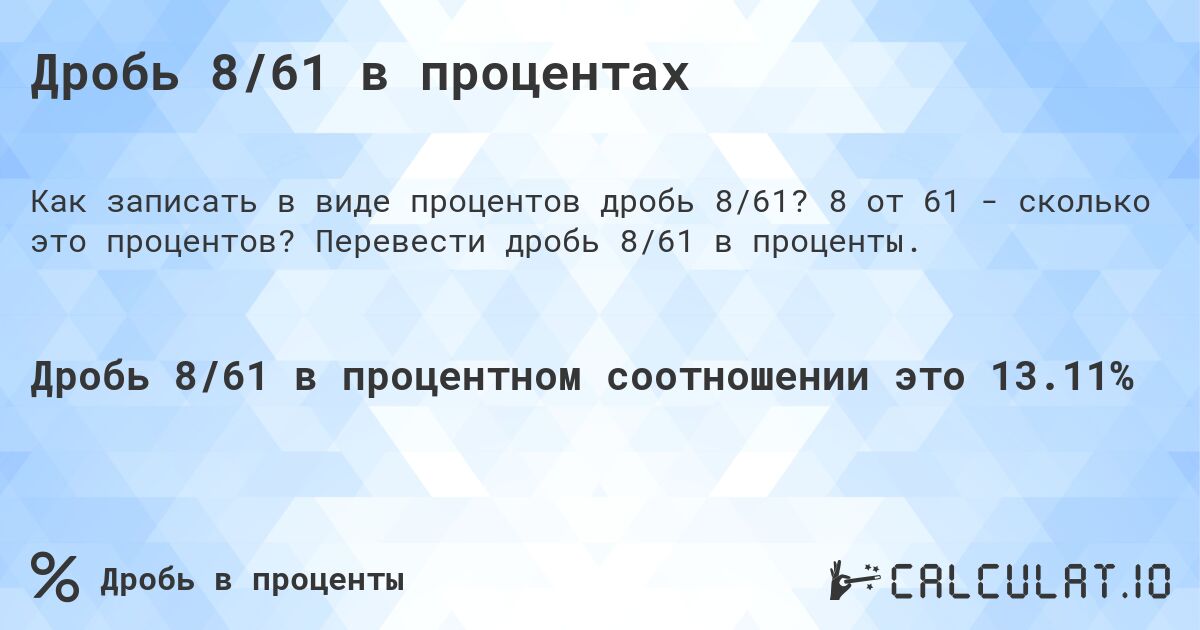 Дробь 8/61 в процентах

Как записать в виде процентов дробь 8/61? 8 от 61 - сколько это процентов? Перевести дробь 8/61 в проценты.

Дробь 8/61 в процентном соотношении это 13.11%

% Дробь в проценты

CALCULAT.IO